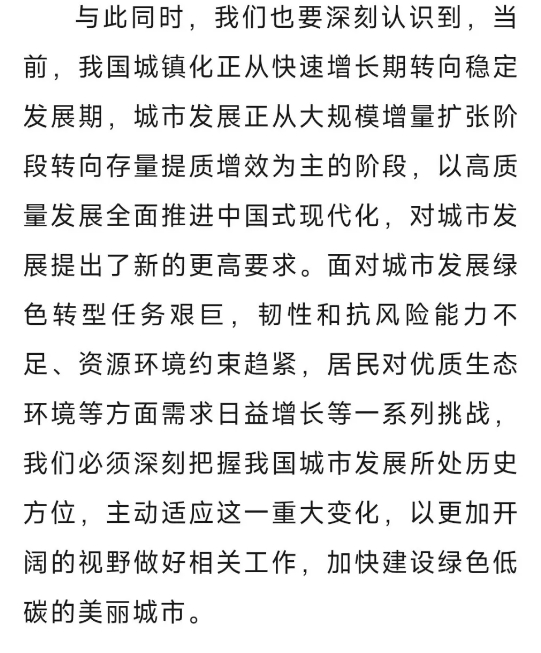 与此同时，我们也要深刻认识到，当前，我国城镇化正从快速增长期转向稳定发展期，城市发展正从大规模增量扩张阶段转向存量提质增效为主的阶段，以高质量发展全面推进中国式现代化，对城市发展提出了新的更高要求。面对城市发展绿色转型任务艰巨，韧性和抗风险能力不足、资源环境约束趋紧，居民对优质生态环境等方面需求日益增长等一系列挑战，我们必须深刻把握我国城市发展所处历史方位，主动适应这一重大变化，以更加开阔的视野做好相关工作，加快建设绿色低碳的美丽城市。